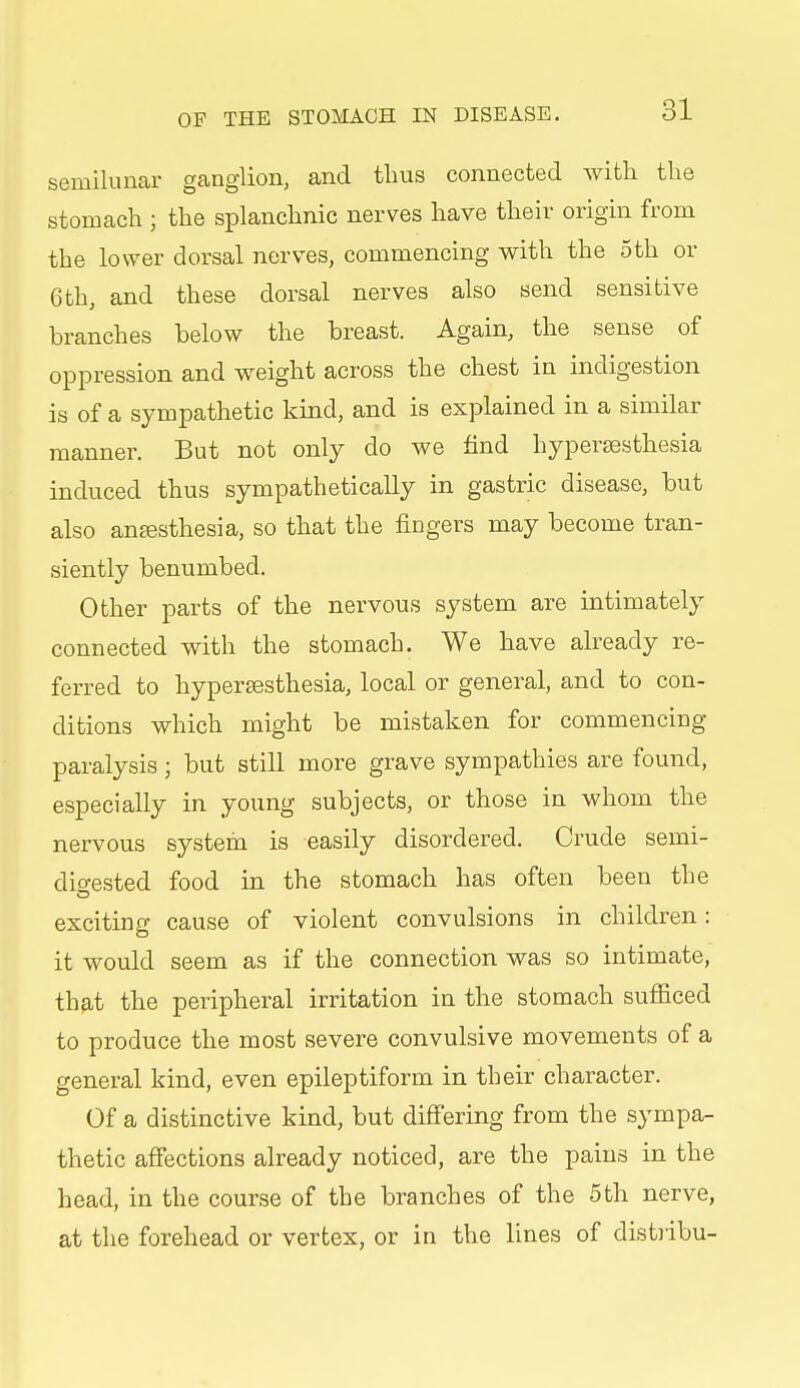 OF THE STOMACH IN DISEASE. 31

semilunar ganglion, and thus connected with the stomach; the splanchnic nerves have their origin from the lower dorsal nerves, commencing with the 5th or 6th, and these dorsal nerves also send sensitive branches below the breast. Again, the sense of oppression and weight across the chest in indigestion is of a sympathetic kind, and is explained in a similar manner. But not only do we find hyperæsthesia induced thus sympathetically in gastric disease, but also anæsthesia, so that the fingers may become transiently benumbed.

Other parts of the nervous system are intimately connected with the stomach. We have already referred to hyperæsthesia, local or general, and to conditions which might be mistaken for commencing paralysis; but still more grave sympathies are found, especially in young subjects, or those in whom the nervous system is easily disordered. Crude semi-digested food in the stomach has often been the exciting cause of violent convulsions in children: it would seem as if the connection was so intimate, that the peripheral irritation in the stomach sufficed to produce the most severe convulsive movements of a general kind, even epileptiform in their character.

Of a distinctive kind, but differing from the sympathetic affections already noticed, are the pains in the head, in the course of the branches of the 5th nerve, at the forehead or vertex, or in the lines of distribu-